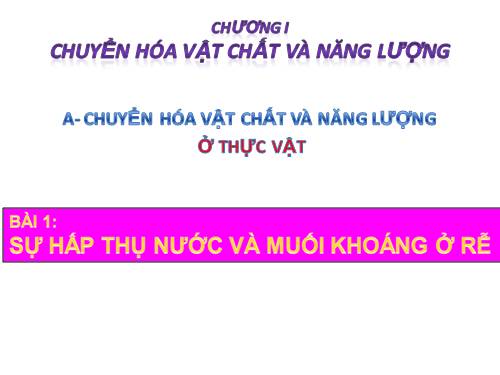 CHƯƠNG I
CHUYỂN HÓA VẬT CHẤT VÀ NĂNG LƯỢNG

A- CHUYỂN HÓA VẬT CHẤT VÀ NĂNG LƯỢNG
Ở THỰC VẬT

BÀI 1:
SỰ HẤP THỤ NƯỚC VÀ MUỐI KHOÁNG Ở RỄ